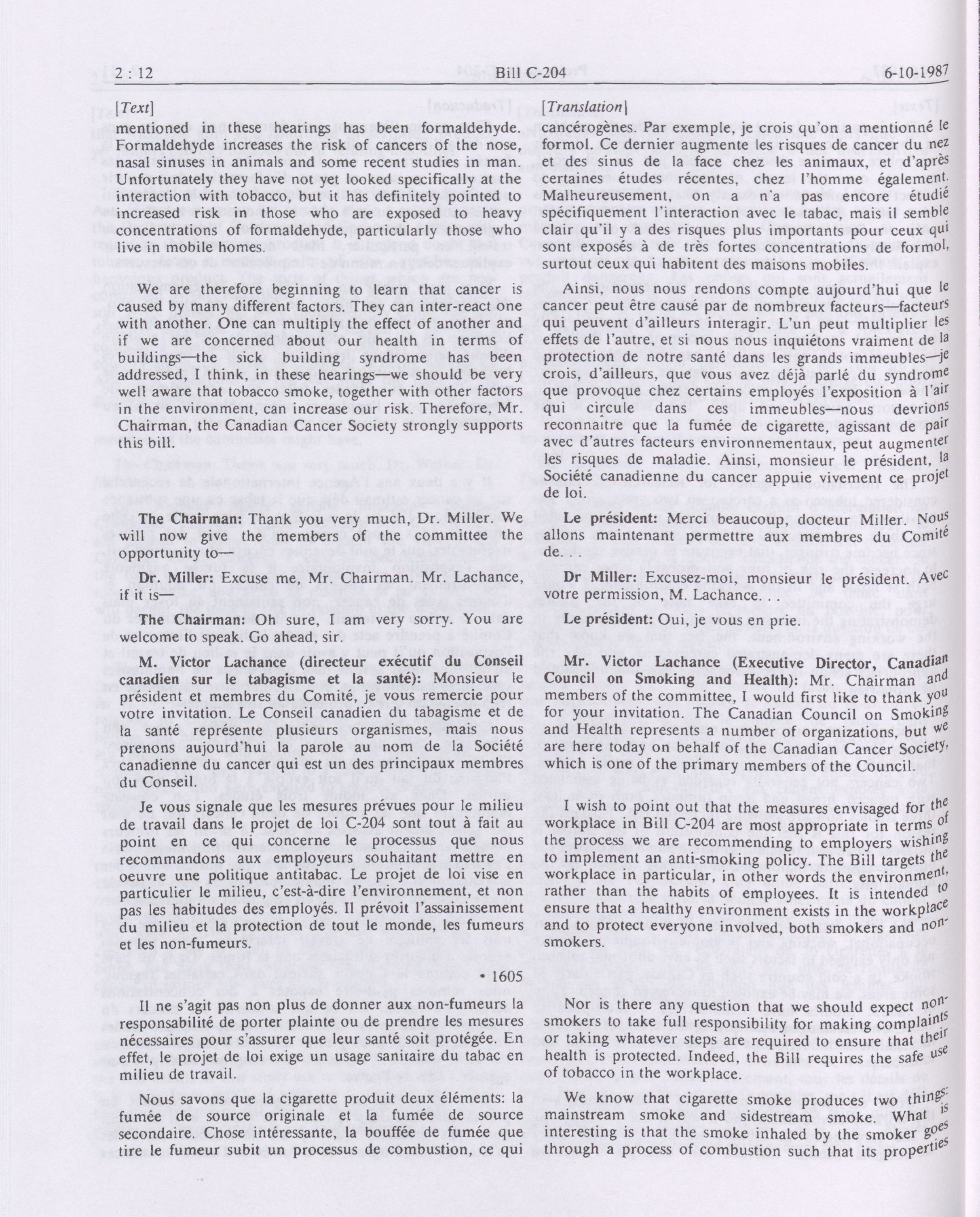 2 : 12 Bill C-204 6-10-1987

[Text]

mentioned in these hearings has been formaldehyde. Formaldehyde increases the risk of cancers of the nose, nasal sinuses in animals and some recent studies in man. Unfortunately they have not yet looked specifically at the interaction with tobacco, but it has definitely pointed to increased risk in those who are exposed to heavy concentrations of formaldehyde, particularly those who live in mobile homes.

We are therefore beginning to learn that cancer is caused by many different factors. They can inter-react one with another. One can multiply the effect of another and if we are concerned about our health in terms of buildings—the sick building syndrome has been addressed, I think, in these hearings—we should be very well aware that tobacco smoke, together with other factors in the environment, can increase our risk. Therefore, Mr. Chairman, the Canadian Cancer Society strongly supports this bill.

**The Chairman:** Thank you very much, Dr. Miller. We will now give the members of the committee the opportunity to—

**Dr. Miller:** Excuse me, Mr. Chairman. Mr. Lachance, if it is—

**The Chairman:** Oh sure, I am very sorry. You are welcome to speak. Go ahead, sir.

**M. Victor Lachance (directeur exécutif du Conseil canadien sur le tabagisme et la santé):** Monsieur le président et membres du Comité, je vous remercie pour votre invitation. Le Conseil canadien du tabagisme et de la santé représente plusieurs organismes, mais nous prenons aujourd'hui la parole au nom de la Société canadienne du cancer qui est un des principaux membres du Conseil.

Je vous signale que les mesures prévues pour le milieu de travail dans le projet de loi C-204 sont tout à fait au point en ce qui concerne le processus que nous recommandons aux employeurs souhaitant mettre en oeuvre une politique antitabac. Le projet de loi vise en particulier le milieu, c'est-à-dire l'environnement, et non pas les habitudes des employés. Il prévoit l'assainissement du milieu et la protection de tout le monde, les fumeurs et les non-fumeurs.

• 1605

Il ne s'agit pas non plus de donner aux non-fumeurs la responsabilité de porter plainte ou de prendre les mesures nécessaires pour s'assurer que leur santé soit protégée. En effet, le projet de loi exige un usage sanitaire du tabac en milieu de travail.

Nous savons que la cigarette produit deux éléments: la fumée de source originale et la fumée de source secondaire. Chose intéressante, la bouffée de fumée que tire le fumeur subit un processus de combustion, ce qui

[Translation]

cancérogènes. Par exemple, je crois qu'on a mentionné le formol. Ce dernier augmente les risques de cancer du nez et des sinus de la face chez les animaux, et d'après certaines études récentes, chez l'homme également. Malheureusement, on a n'a pas encore étudié spécifiquement l'interaction avec le tabac, mais il semble clair qu'il y a des risques plus importants pour ceux qui sont exposés à de très fortes concentrations de formol, surtout ceux qui habitent des maisons mobiles.

Ainsi, nous nous rendons compte aujourd'hui que le cancer peut être causé par de nombreux facteurs—facteurs qui peuvent d'ailleurs interagir. L'un peut multiplier les effets de l'autre, et si nous nous inquiétons vraiment de la protection de notre santé dans les grands immeubles—je crois, d'ailleurs, que vous avez déjà parlé du syndrome que provoque chez certains employés l'exposition à l'air qui circule dans ces immeubles—nous devrions reconnaître que la fumée de cigarette, agissant de pair avec d'autres facteurs environnementaux, peut augmenter les risques de maladie. Ainsi, monsieur le président, la Société canadienne du cancer appuie vivement ce projet de loi.

**Le président:** Merci beaucoup, docteur Miller. Nous allons maintenant permettre aux membres du Comité de. . .

**Dr Miller:** Excusez-moi, monsieur le président. Avec votre permission, M. Lachance. . .

**Le président:** Oui, je vous en prie.

**Mr. Victor Lachance (Executive Director, Canadian Council on Smoking and Health):** Mr. Chairman and members of the committee, I would first like to thank you for your invitation. The Canadian Council on Smoking and Health represents a number of organizations, but we are here today on behalf of the Canadian Cancer Society, which is one of the primary members of the Council.

I wish to point out that the measures envisaged for the workplace in Bill C-204 are most appropriate in terms of the process we are recommending to employers wishing to implement an anti-smoking policy. The Bill targets the workplace in particular, in other words the environment, rather than the habits of employees. It is intended to ensure that a healthy environment exists in the workplace and to protect everyone involved, both smokers and non-smokers.

Nor is there any question that we should expect non-smokers to take full responsibility for making complaints or taking whatever steps are required to ensure that their health is protected. Indeed, the Bill requires the safe use of tobacco in the workplace.

We know that cigarette smoke produces two things: mainstream smoke and sidestream smoke. What is interesting is that the smoke inhaled by the smoker goes through a process of combustion such that its properties